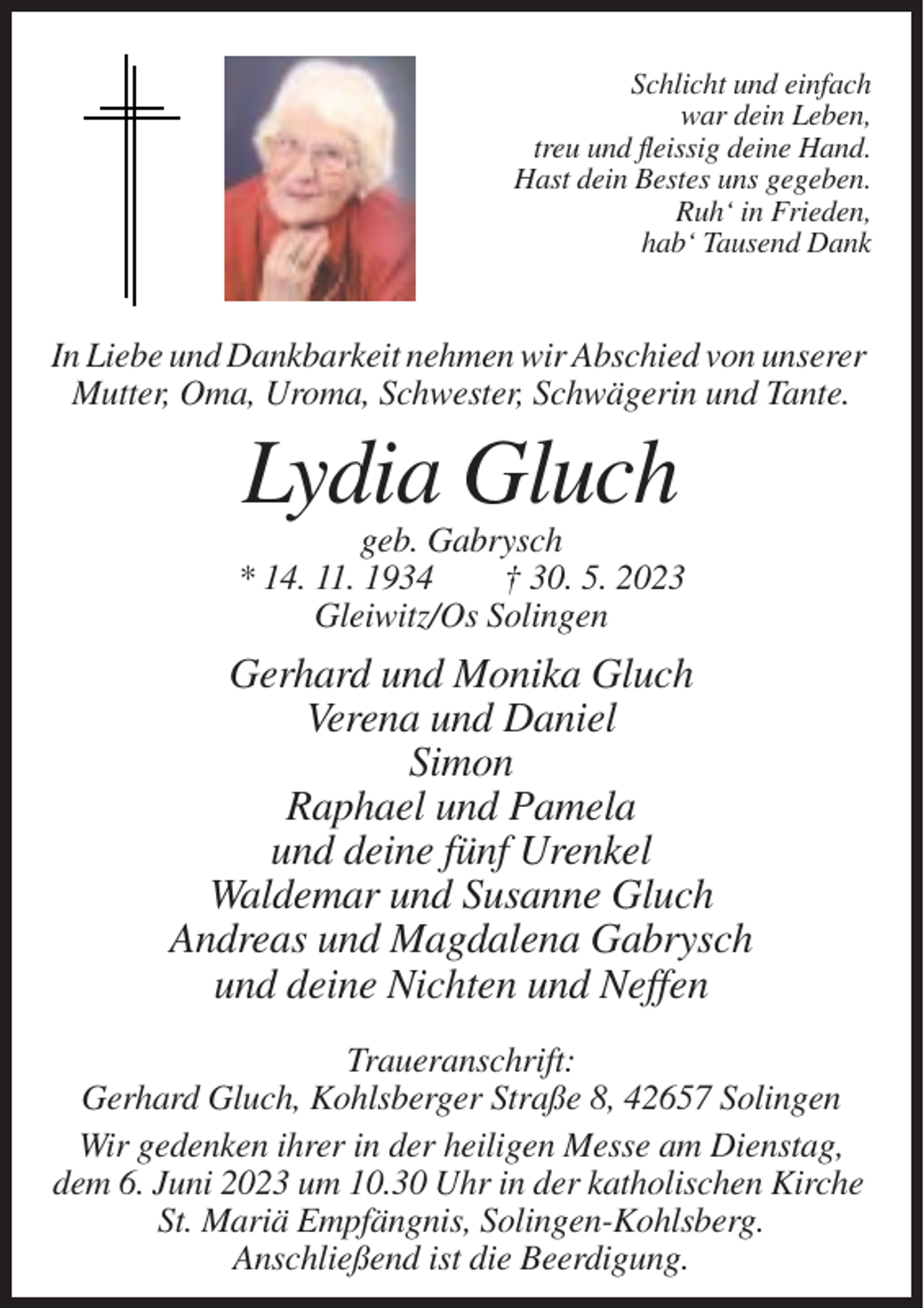 Schlicht und einfach
war dein Leben,
treu und fleissig deine Hand.
Hast dein Bestes uns gegeben.
Ruh' in Frieden,
hab' Tausend Dank

In Liebe und Dankbarkeit nehmen wir Abschied von unserer Mutter, Oma, Uroma, Schwester, Schwägerin und Tante.

Lydia Gluch

geb. Gabrysch
* 14. 11. 1934 † 30. 5. 2023
Gleiwitz/Os Solingen

Gerhard und Monika Gluch
Verena und Daniel
Simon
Raphael und Pamela
und deine fünf Urenkel
Waldemar und Susanne Gluch
Andreas und Magdalena Gabrysch
und deine Nichten und Neffen

Traueranschrift:
Gerhard Gluch, Kohlsberger Straße 8, 42657 Solingen

Wir gedenken ihrer in der heiligen Messe am Dienstag, dem 6. Juni 2023 um 10.30 Uhr in der katholischen Kirche St. Mariä Empfängnis, Solingen-Kohlsberg. Anschließend ist die Beerdigung.